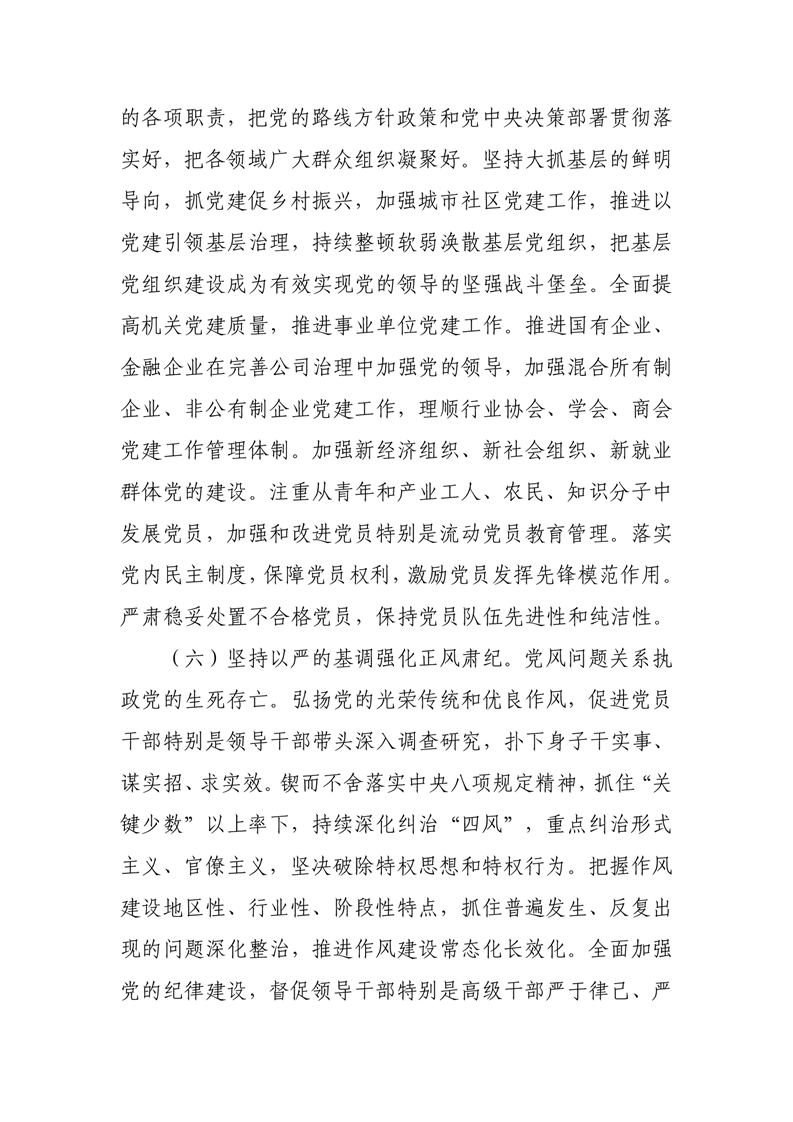 的各项职责，把党的路线方针政策和党中央决策部署贯彻落实好，把各领域广大群众组织凝聚好。坚持大抓基层的鲜明导向，抓党建促乡村振兴，加强城市社区党建工作，推进以党建引领基层治理，持续整顿软弱涣散基层党组织，把基层党组织建设成为有效实现党的领导的坚强战斗堡垒。全面提高机关党建质量，推进事业单位党建工作。推进国有企业、金融企业在完善公司治理中加强党的领导，加强混合所有制企业、非公有制企业党建工作，理顺行业协会、学会、商会党建工作管理体制。加强新经济组织、新社会组织、新就业群体党的建设。注重从青年和产业工人、农民、知识分子中发展党员，加强和改进党员特别是流动党员教育管理。落实党内民主制度，保障党员权利，激励党员发挥先锋模范作用。严肃稳妥处置不合格党员，保持党员队伍先进性和纯洁性。

（六）坚持以严的基调强化正风肃纪。党风问题关系执政党的生死存亡。弘扬党的光荣传统和优良作风，促进党员干部特别是领导干部带头深入调查研究，扑下身子干实事、谋实招、求实效。锲而不舍落实中央八项规定精神，抓住“关键少数”以上率下，持续深化纠治“四风”，重点纠治形式主义、官僚主义，坚决破除特权思想和特权行为。把握作风建设地区性、行业性、阶段性特点，抓住普遍发生、反复出现的问题深化整治，推进作风建设常态化长效化。全面加强党的纪律建设，督促领导干部特别是高级干部严于律己、严